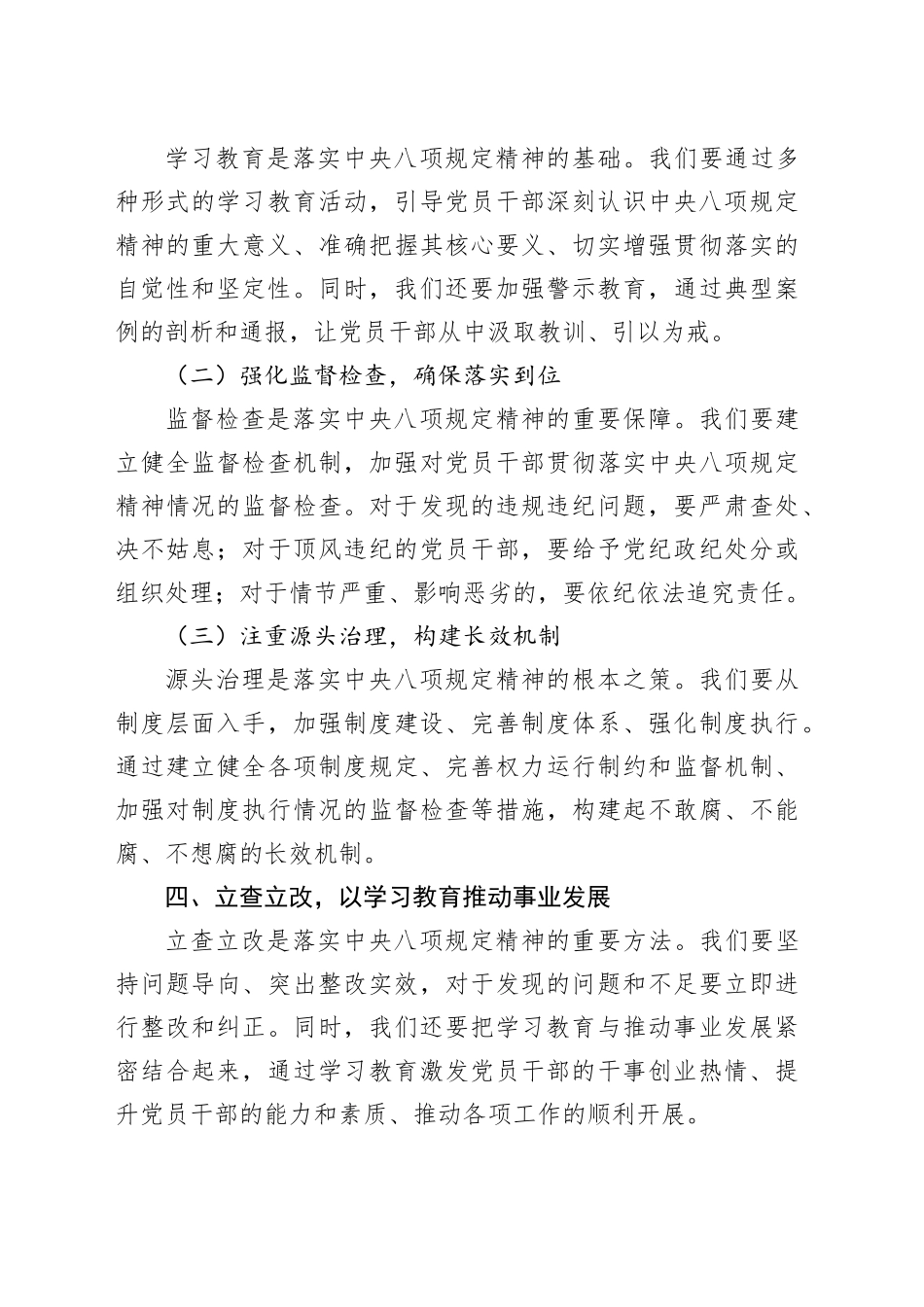 学习教育是落实中央八项规定精神的基础。我们要通过多种形式的学习教育活动，引导党员干部深刻认识中央八项规定精神的重大意义、准确把握其核心要义、切实增强贯彻落实的自觉性和坚定性。同时，我们还要加强警示教育，通过典型案例的剖析和通报，让党员干部从中汲取教训、引以为戒。

（二）强化监督检查，确保落实到位

监督检查是落实中央八项规定精神的重要保障。我们要建立健全监督检查机制，加强对党员干部贯彻落实中央八项规定精神情况的监督检查。对于发现的违规违纪问题，要严肃查处、决不姑息；对于顶风违纪的党员干部，要给予党纪政纪处分或组织处理；对于情节严重、影响恶劣的，要依纪依法追究责任。

（三）注重源头治理，构建长效机制

源头治理是落实中央八项规定精神的根本之策。我们要从制度层面入手，加强制度建设、完善制度体系、强化制度执行。通过建立健全各项制度规定、完善权力运行制约和监督机制、加强对制度执行情况的监督检查等措施，构建起不敢腐、不能腐、不想腐的长效机制。

四、立查立改，以学习教育推动事业发展

立查立改是落实中央八项规定精神的重要方法。我们要坚持问题导向、突出整改实效，对于发现的问题和不足要立即进行整改和纠正。同时，我们还要把学习教育与推动事业发展紧密结合起来，通过学习教育激发党员干部的干事创业热情、提升党员干部的能力和素质、推动各项工作的顺利开展。